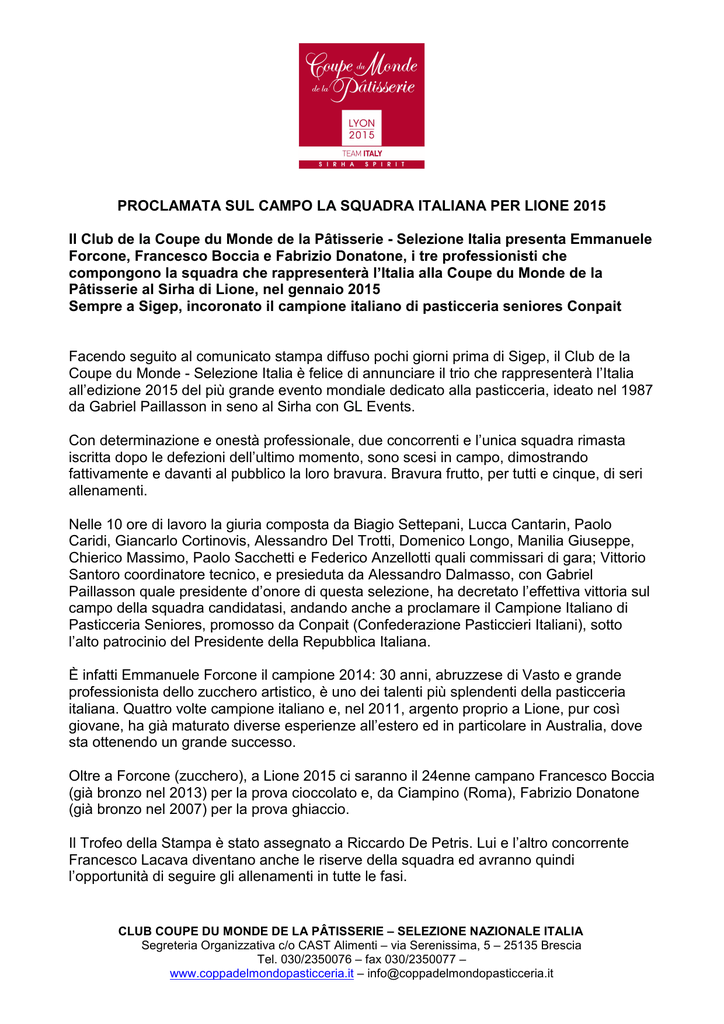 Coupe du Monde de la Pâtisserie
LYON 2015
TEAM ITALY
SIRHA SPIRIT

PROCLAMATA SUL CAMPO LA SQUADRA ITALIANA PER LIONE 2015

Il Club de la Coupe du Monde de la Pâtisserie - Selezione Italia presenta Emmanuele Forcone, Francesco Boccia e Fabrizio Donatone, i tre professionisti che compongono la squadra che rappresenterà l'Italia alla Coupe du Monde de la Pâtisserie al Sirha di Lione, nel gennaio 2015
Sempre a Sigep, incoronato il campione italiano di pasticceria seniores Conpait

Facendo seguito al comunicato stampa diffuso pochi giorni prima di Sigep, il Club de la Coupe du Monde - Selezione Italia è felice di annunciare il trio che rappresenterà l'Italia all'edizione 2015 del più grande evento mondiale dedicato alla pasticceria, ideato nel 1987 da Gabriel Paillasson in seno al Sirha con GL Events.

Con determinazione e onestà professionale, due concorrenti e l'unica squadra rimasta iscritta dopo le defezioni dell'ultimo momento, sono scesi in campo, dimostrando fattivamente e davanti al pubblico la loro bravura. Bravura frutto, per tutti e cinque, di seri allenamenti.

Nelle 10 ore di lavoro la giuria composta da Biagio Settepani, Lucca Cantarin, Paolo Caridi, Giancarlo Cortinovis, Alessandro Del Trotti, Domenico Longo, Manilia Giuseppe, Chierico Massimo, Paolo Sacchetti e Federico Anzellotti quali commissari di gara; Vittorio Santoro coordinatore tecnico, e presieduta da Alessandro Dalmasso, con Gabriel Paillasson quale presidente d'onore di questa selezione, ha decretato l'effettiva vittoria sul campo della squadra candidatasi, andando anche a proclamare il Campione Italiano di Pasticceria Seniores, promosso da Conpait (Confederazione Pasticcieri Italiani), sotto l'alto patrocinio del Presidente della Repubblica Italiana.

È infatti Emmanuele Forcone il campione 2014: 30 anni, abruzzese di Vasto e grande professionista dello zucchero artistico, è uno dei talenti più splendenti della pasticceria italiana. Quattro volte campione italiano e, nel 2011, argento proprio a Lione, pur così giovane, ha già maturato diverse esperienze all'estero ed in particolare in Australia, dove sta ottenendo un grande successo.

Oltre a Forcone (zucchero), a Lione 2015 ci saranno il 24enne campano Francesco Boccia (già bronzo nel 2013) per la prova cioccolato e, da Ciampino (Roma), Fabrizio Donatone (già bronzo nel 2007) per la prova ghiaccio.

Il Trofeo della Stampa è stato assegnato a Riccardo De Petris. Lui e l'altro concorrente Francesco Lacava diventano anche le riserve della squadra ed avranno quindi l'opportunità di seguire gli allenamenti in tutte le fasi.

CLUB COUPE DU MONDE DE LA PÂTISSERIE – SELEZIONE NAZIONALE ITALIA
Segreteria Organizzativa c/o CAST Alimenti – via Serenissima, 5 – 25135 Brescia
Tel. 030/2350076 – fax 030/2350077 –
www.coppadelmondopasticceria.it – info@coppadelmondopasticceria.it